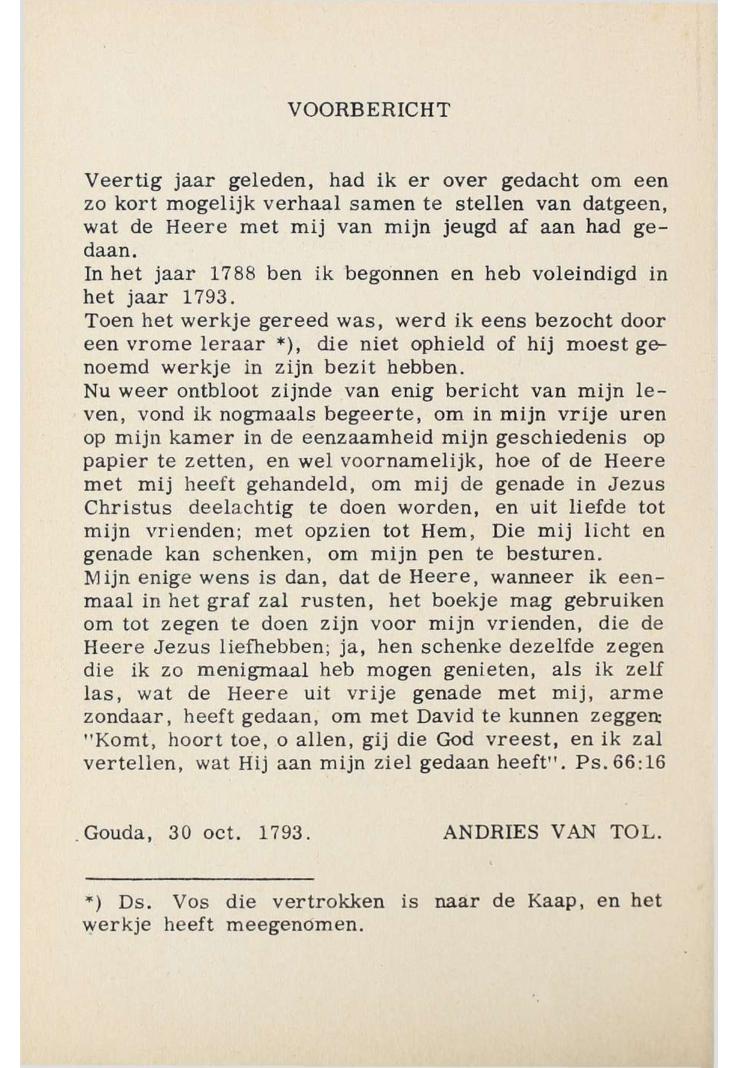 VOORBERICHT

Veertig jaar geleden, had ik er over gedacht om een zo kort mogelijk verhaal samen te stellen van datgeen, wat de Heere met mij van mijn jeugd af aan had gedaan.
In het jaar 1788 ben ik begonnen en heb voleindigd in het jaar 1793.
Toen het werkje gereed was, werd ik eens bezocht door een vrome leraar *), die niet ophield of hij moest genoemd werkje in zijn bezit hebben.
Nu weer ontbloot zijnde van enig bericht van mijn leven, vond ik nogmaals begeerte, om in mijn vrije uren op mijn kamer in de eenzaamheid mijn geschiedenis op papier te zetten, en wel voornamelijk, hoe of de Heere met mij heeft gehandeld, om mij de genade in Jezus Christus deelachtig te doen worden, en uit liefde tot mijn vrienden; met opzien tot Hem, Die mij licht en genade kan schenken, om mijn pen te besturen.
Mijn enige wens is dan, dat de Heere, wanneer ik eenmaal in het graf zal rusten, het boekje mag gebruiken om tot zegen te doen zijn voor mijn vrienden, die de Heere Jezus liefhebben; ja, hen schenke dezelfde zegen die ik zo menigmaal heb mogen genieten, als ik zelf las, wat de Heere uit vrije genade met mij, arme zondaar, heeft gedaan, om met David te kunnen zeggen: "Komt, hoort toe, o allen, gij die God vreest, en ik zal vertellen, wat Hij aan mijn ziel gedaan heeft". Ps. 66:16

Gouda, 30 oct. 1793.          ANDRIES VAN TOL.

*) Ds. Vos die vertrokken is naar de Kaap, en het werkje heeft meegenomen.